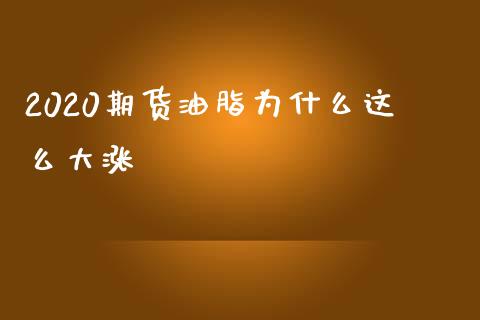 2020期货油脂为什么这么大涨